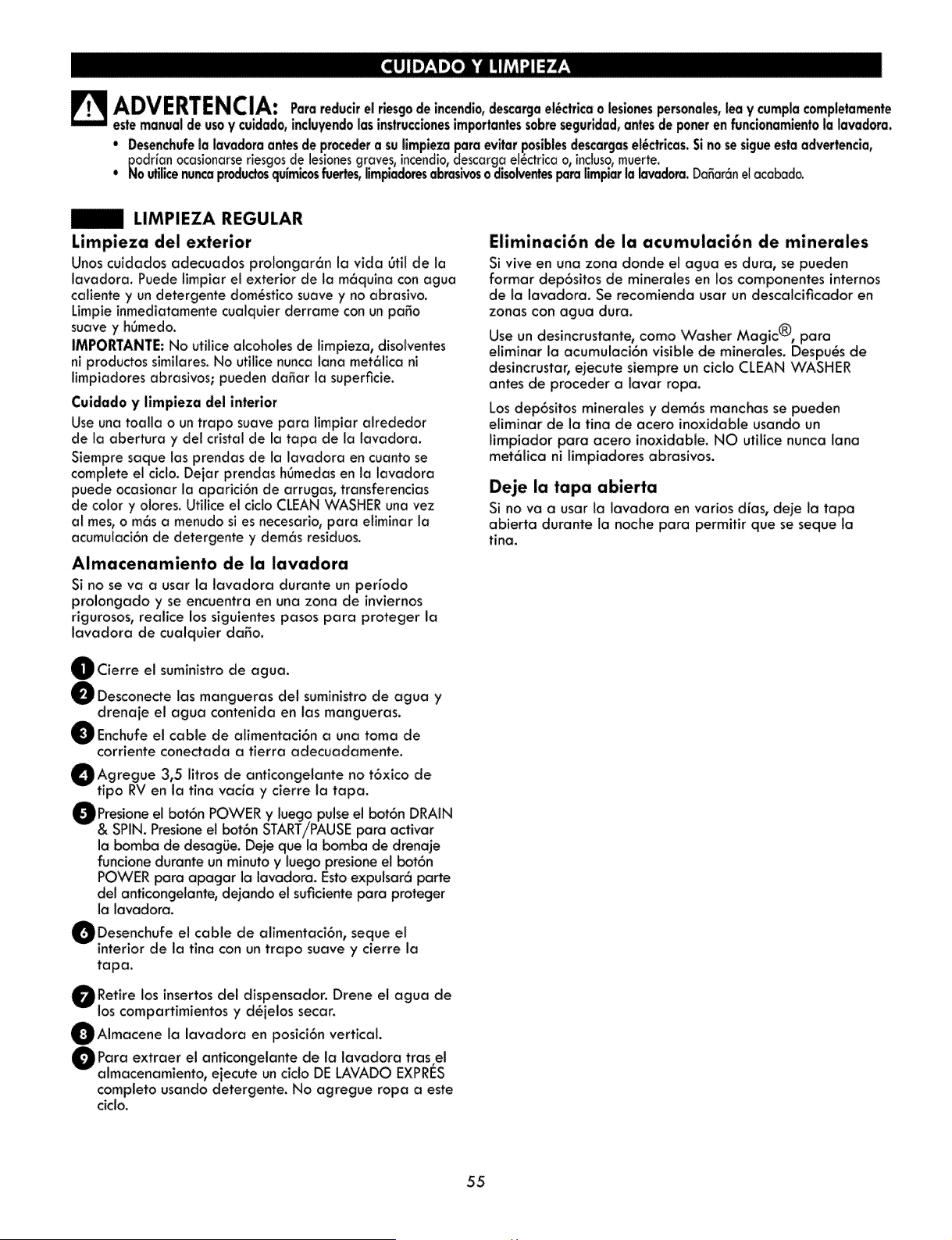 CUIDADO Y LIMPIEZA

ADVERTENCIA: Para reducir el riesgo de incendio, descarga eléctrica o lesiones personales, lea y cumpla completamente este manual de uso y cuidado, incluyendo las instrucciones importantes sobre seguridad, antes de poner en funcionamiento la lavadora.

• Desenchufe la lavadora antes de proceder a su limpieza para evitar posibles descargas eléctricas. Si no se sigue esta advertencia, podrían ocasionarse riesgos de lesiones graves, incendio, descarga eléctrica o, incluso, muerte.
• No utilice nunca productos químicos fuertes, limpiadores abrasivos o disolventes para limpiar la lavadora. Dañarán el acabado.

LIMPIEZA REGULAR

Limpieza del exterior

Unos cuidados adecuados prolongarán la vida útil de la lavadora. Puede limpiar el exterior de la máquina con agua caliente y un detergente doméstico suave y no abrasivo. Limpie inmediatamente cualquier derrame con un paño suave y húmedo.

IMPORTANTE: No utilice alcoholes de limpieza, disolventes ni productos similares. No utilice nunca lana metálica ni limpiadores abrasivos; pueden dañar la superficie.

Cuidado y limpieza del interior

Use una toalla o un trapo suave para limpiar alrededor de la abertura y del cristal de la tapa de la lavadora.

Siempre saque las prendas de la lavadora en cuanto se complete el ciclo. Dejar prendas húmedas en la lavadora puede ocasionar la aparición de arrugas, transferencias de color y olores. Utilice el ciclo CLEAN WASHER una vez al mes, o más a menudo si es necesario, para eliminar la acumulación de detergente y demás residuos.

Almacenamiento de la lavadora

Si no se va a usar la lavadora durante un período prolongado y se encuentra en una zona de inviernos rigurosos, realice los siguientes pasos para proteger la lavadora de cualquier daño.

1 Cierre el suministro de agua.
2 Desconecte las mangueras del suministro de agua y drenaje el agua contenida en las mangueras.
3 Enchufe el cable de alimentación a una toma de corriente conectada a tierra adecuadamente.
4 Agregue 3,5 litros de anticongelante no tóxico de tipo RV en la tina vacía y cierre la tapa.
5 Presione el botón POWER y luego pulse el botón DRAIN & SPIN. Presione el botón START/PAUSE para activar la bomba de desagüe. Deje que la bomba de drenaje funcione durante un minuto y luego presione el botón POWER para apagar la lavadora. Esto expulsará parte del anticongelante, dejando el suficiente para proteger la lavadora.
6 Desenchufe el cable de alimentación, seque el interior de la tina con un trapo suave y cierre la tapa.
7 Retire los insertos del dispensador. Drene el agua de los compartimientos y déjelos secar.
8 Almacene la lavadora en posición vertical.
9 Para extraer el anticongelante de la lavadora tras el almacenamiento, ejecute un ciclo DE LAVADO EXPRÉS completo usando detergente. No agregue ropa a este ciclo.

Eliminación de la acumulación de minerales

Si vive en una zona donde el agua es dura, se pueden formar depósitos de minerales en los componentes internos de la lavadora. Se recomienda usar un descalcificador en zonas con agua dura.

Use un desincrustante, como Washer Magic®, para eliminar la acumulación visible de minerales. Después de desincrustar, ejecute siempre un ciclo CLEAN WASHER antes de proceder a lavar ropa.

Los depósitos minerales y demás manchas se pueden eliminar de la tina de acero inoxidable usando un limpiador para acero inoxidable. NO utilice nunca lana metálica ni limpiadores abrasivos.

Deje la tapa abierta

Si no va a usar la lavadora en varios días, deje la tapa abierta durante la noche para permitir que se seque la tina.

55